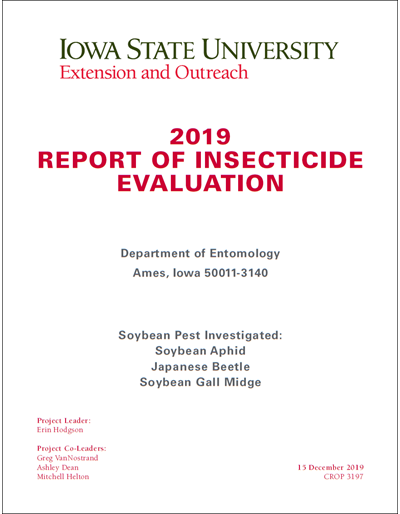 IOWA STATE UNIVERSITY
Extension and Outreach

2019
REPORT OF INSECTICIDE
EVALUATION

Department of Entomology
Ames, Iowa 50011-3140

Soybean Pest Investigated:
Soybean Aphid
Japanese Beetle
Soybean Gall Midge

Project Leader:
Erin Hodgson

Project Co-Leaders:
Greg VanNostrand
Ashley Dean
Mitchell Helton

15 December 2019
CROP 3197